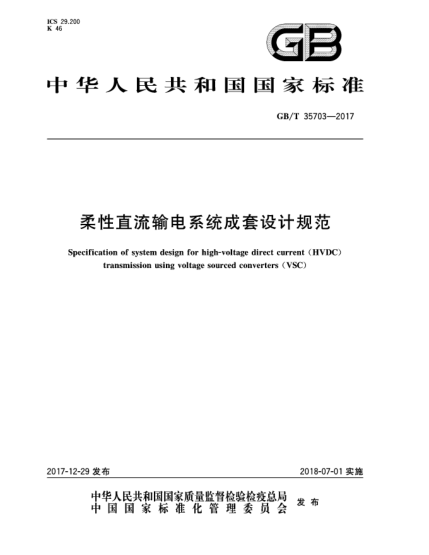 ICS 29.200
K 46

GB

中华人民共和国国家标准

GB/T 35703—2017

柔性直流输电系统成套设计规范

Specification of system design for high-voltage direct current (HVDC) transmission using voltage sourced converters (VSC)

2017-12-29 发布

2018-07-01 实施

中华人民共和国国家质量监督检验检疫总局
中国国家标准化管理委员会
发布